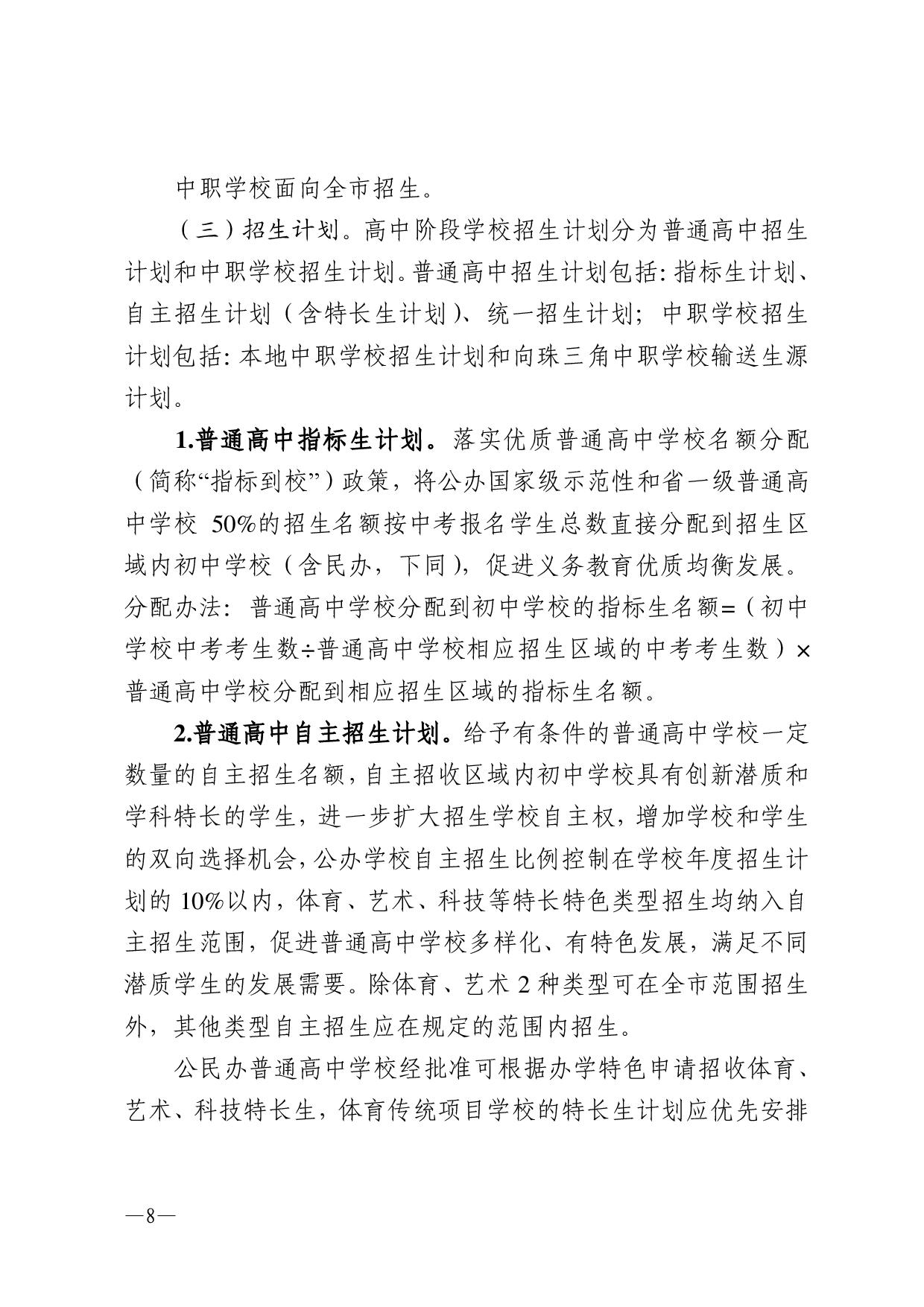 中职学校面向全市招生。

（三）招生计划。高中阶段学校招生计划分为普通高中招生计划和中职学校招生计划。普通高中招生计划包括：指标生计划、自主招生计划（含特长生计划）、统一招生计划；中职学校招生计划包括：本地中职学校招生计划和向珠三角中职学校输送生源计划。

1.普通高中指标生计划。落实优质普通高中学校名额分配（简称“指标到校”）政策，将公办国家级示范性和省一级普通高中学校 50%的招生名额按中考报名学生总数直接分配到招生区域内初中学校（含民办，下同），促进义务教育优质均衡发展。分配办法：普通高中学校分配到初中学校的指标生名额=（初中学校中考考生数÷普通高中学校相应招生区域的中考考生数）×普通高中学校分配到相应招生区域的指标生名额。

2.普通高中自主招生计划。给予有条件的普通高中学校一定数量的自主招生名额，自主招收区域内初中学校具有创新潜质和学科特长的学生，进一步扩大招生学校自主权，增加学校和学生的双向选择机会，公办学校自主招生比例控制在学校年度招生计划的 10%以内，体育、艺术、科技等特长特色类型招生均纳入自主招生范围，促进普通高中学校多样化、有特色发展，满足不同潜质学生的发展需要。除体育、艺术 2 种类型可在全市范围招生外，其他类型自主招生应在规定的范围内招生。

公民办普通高中学校经批准可根据办学特色申请招收体育、艺术、科技特长生，体育传统项目学校的特长生计划应优先安排

—8—